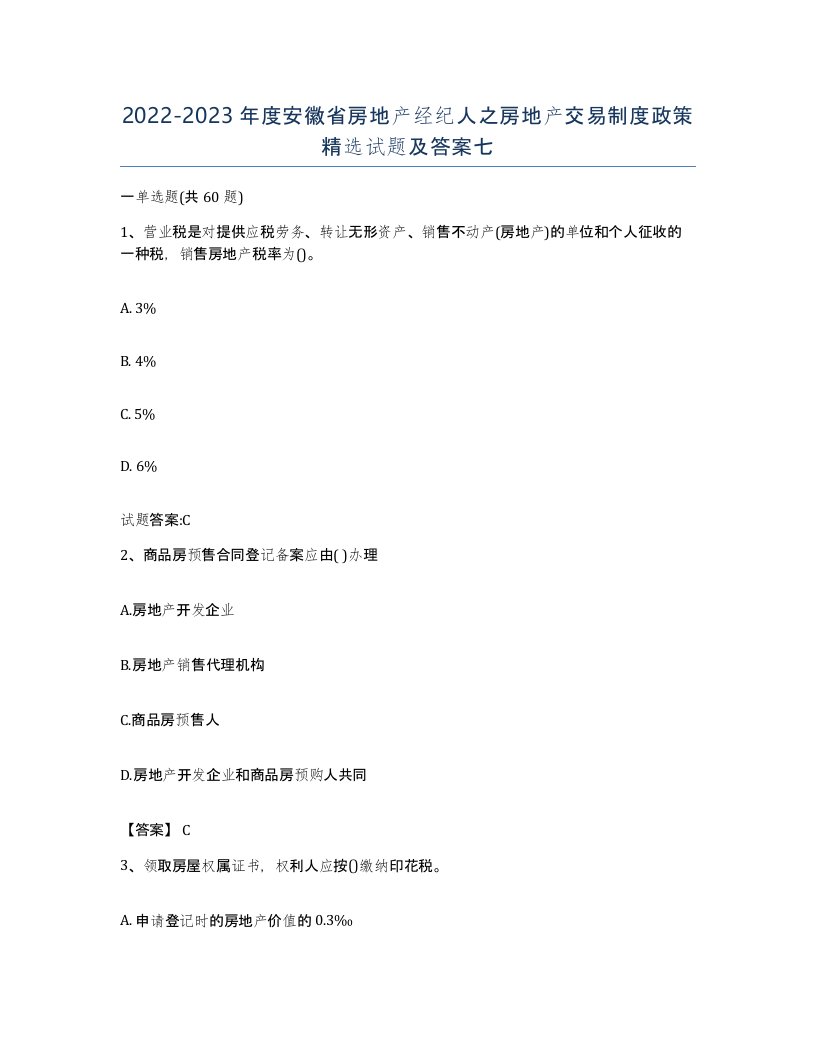 2022-2023年度安徽省房地产经纪人之房地产交易制度政策精选试题及答案七

一单选题(共60题)

1、营业税是对提供应税劳务、转让无形资产、销售不动产(房地产)的单位和个人征收的一种税，销售房地产税率为()。

A. 3%

B. 4%

C. 5%

D. 6%

试题答案:C

2、商品房预售合同登记备案应由( )办理

A.房地产开发企业

B.房地产销售代理机构

C.商品房预售人

D.房地产开发企业和商品房预购人共同

【答案】 C

3、领取房屋权属证书，权利人应按()缴纳印花税。

A. 申请登记时的房地产价值的0.3‰